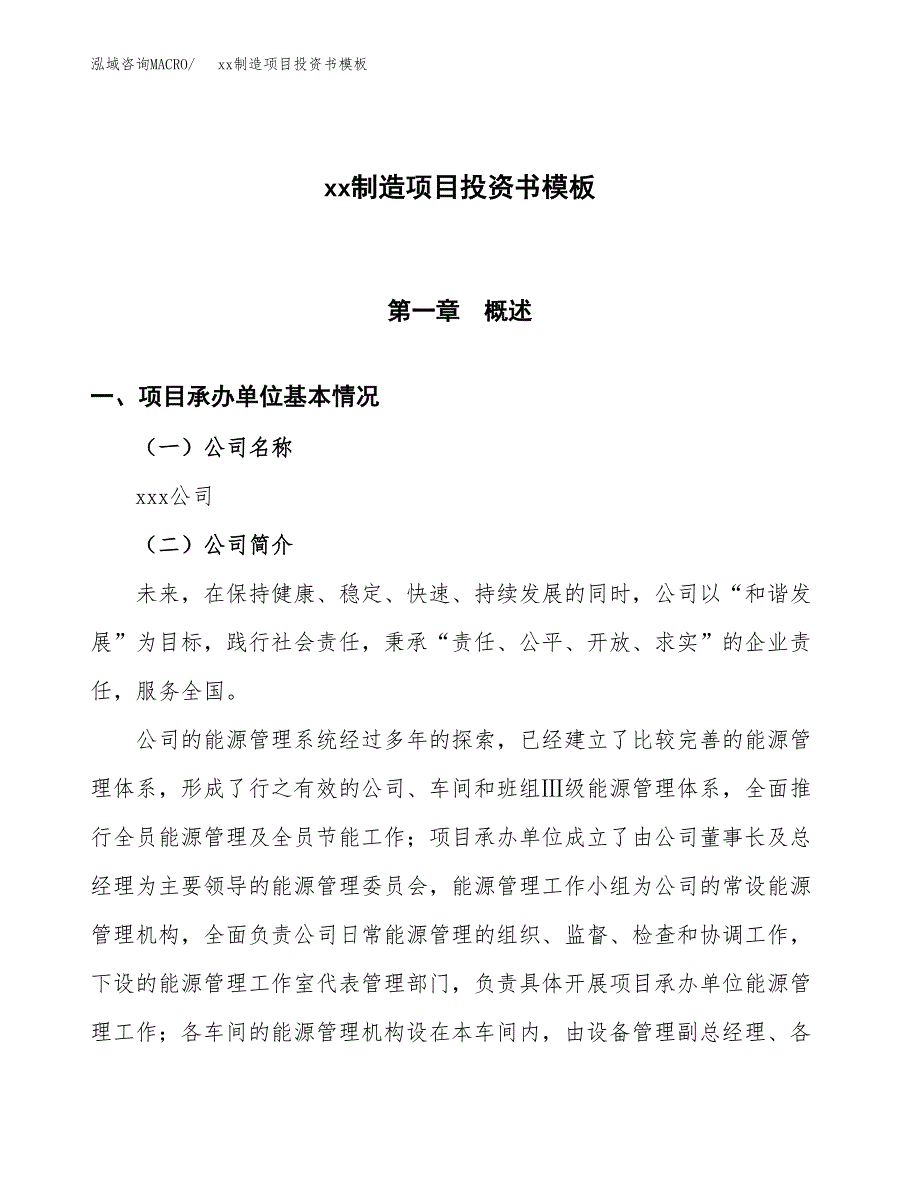 泓域咨询MACRO/　xx制造项目投资书模板

xx制造项目投资书模板

第一章　概述

一、项目承办单位基本情况

（一）公司名称

xxx公司

（二）公司简介

未来，在保持健康、稳定、快速、持续发展的同时，公司以“和谐发展”为目标，践行社会责任，秉承“责任、公平、开放、求实”的企业责任，服务全国。

公司的能源管理系统经过多年的探索，已经建立了比较完善的能源管理体系，形成了行之有效的公司、车间和班组Ⅲ级能源管理体系，全面推行全员能源管理及全员节能工作；项目承办单位成立了由公司董事长及总经理为主要领导的能源管理委员会，能源管理工作小组为公司的常设能源管理机构，全面负责公司日常能源管理的组织、监督、检查和协调工作，下设的能源管理工作室代表管理部门，负责具体开展项目承办单位能源管理工作；各车间的能源管理机构设在本车间内，由设备管理副总经理、各